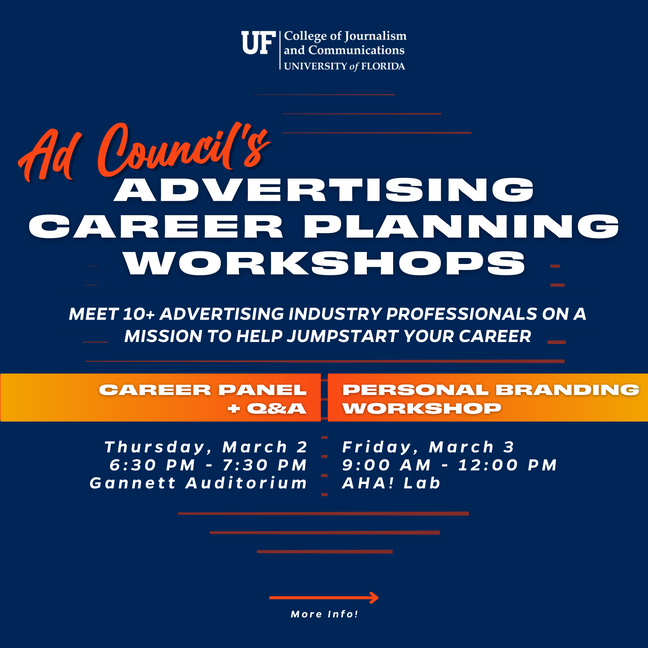 UF College of Journalism and Communications
UNIVERSITY of FLORIDA

Ad Council's
ADVERTISING CAREER PLANNING WORKSHOPS

MEET 10+ ADVERTISING INDUSTRY PROFESSIONALS ON A MISSION TO HELP JUMPSTART YOUR CAREER

CAREER PANEL + Q&A

Thursday, March 2
6:30 PM - 7:30 PM
Gannett Auditorium

PERSONAL BRANDING WORKSHOP

Friday, March 3
9:00 AM - 12:00 PM
AHA! Lab

More Info!